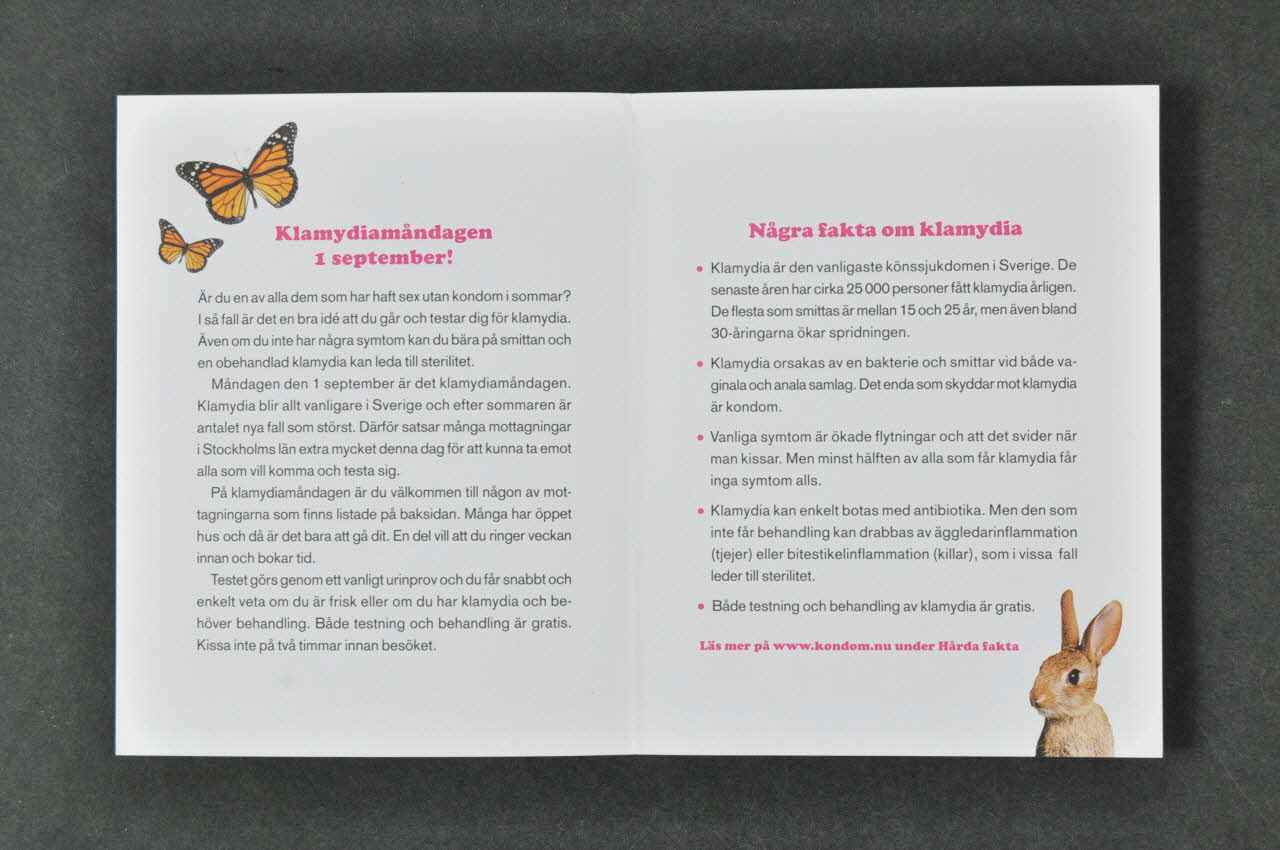 Klamydiamåndagen
1 september!

Är du en av alla dem som har haft sex utan kondom i sommar? I så fall är det en bra idé att du går och testar dig för klamydia. Även om du inte har några symtom kan du bära på smittan och en obehandlad klamydia kan leda till sterilitet.

Måndagen den 1 september är det klamydiamåndagen. Klamydia blir allt vanligare i Sverige och efter sommaren är antalet nya fall som störst. Därför satsar många mottagningar i Stockholms län extra mycket denna dag för att kunna ta emot alla som vill komma och testa sig.

På klamydiamåndagen är du välkommen till någon av mottagningarna som finns listade på baksidan. Många har öppet hus och då är det bara att gå dit. En del vill att du ringer veckan innan och bokar tid.

Testet görs genom ett vanligt urinprov och du får snabbt och enkelt veta om du är frisk eller om du har klamydia och behöver behandling. Både testning och behandling är gratis. Kissa inte på två timmar innan besöket.

Några fakta om klamydia

• Klamydia är den vanligaste könssjukdomen i Sverige. De senaste åren har cirka 25 000 personer fått klamydia årligen. De flesta som smittas är mellan 15 och 25 år, men även bland 30-åringarna ökar spridningen.

• Klamydia orsakas av en bakterie och smittar vid både vaginala och anala samlag. Det enda som skyddar mot klamydia är kondom.

• Vanliga symtom är ökade flytningar och att det svider när man kissar. Men minst hälften av alla som får klamydia får inga symtom alls.

• Klamydia kan enkelt botas med antibiotika. Men den som inte får behandling kan drabbas av äggledarinflammation (tjejer) eller bitestikelinflammation (killar), som i vissa fall leder till sterilitet.

• Både testning och behandling av klamydia är gratis.

Läs mer på www.kondom.nu under Hårda fakta